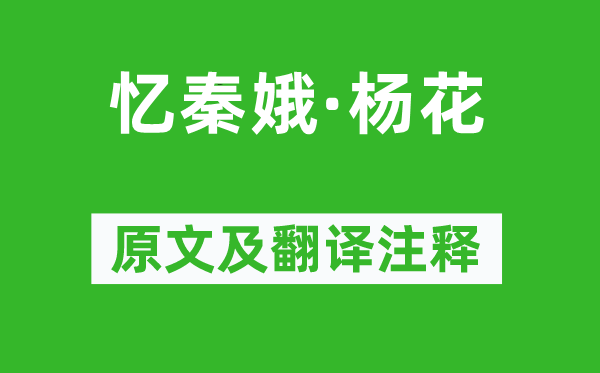 忆秦娥·杨花

原文及翻译注释